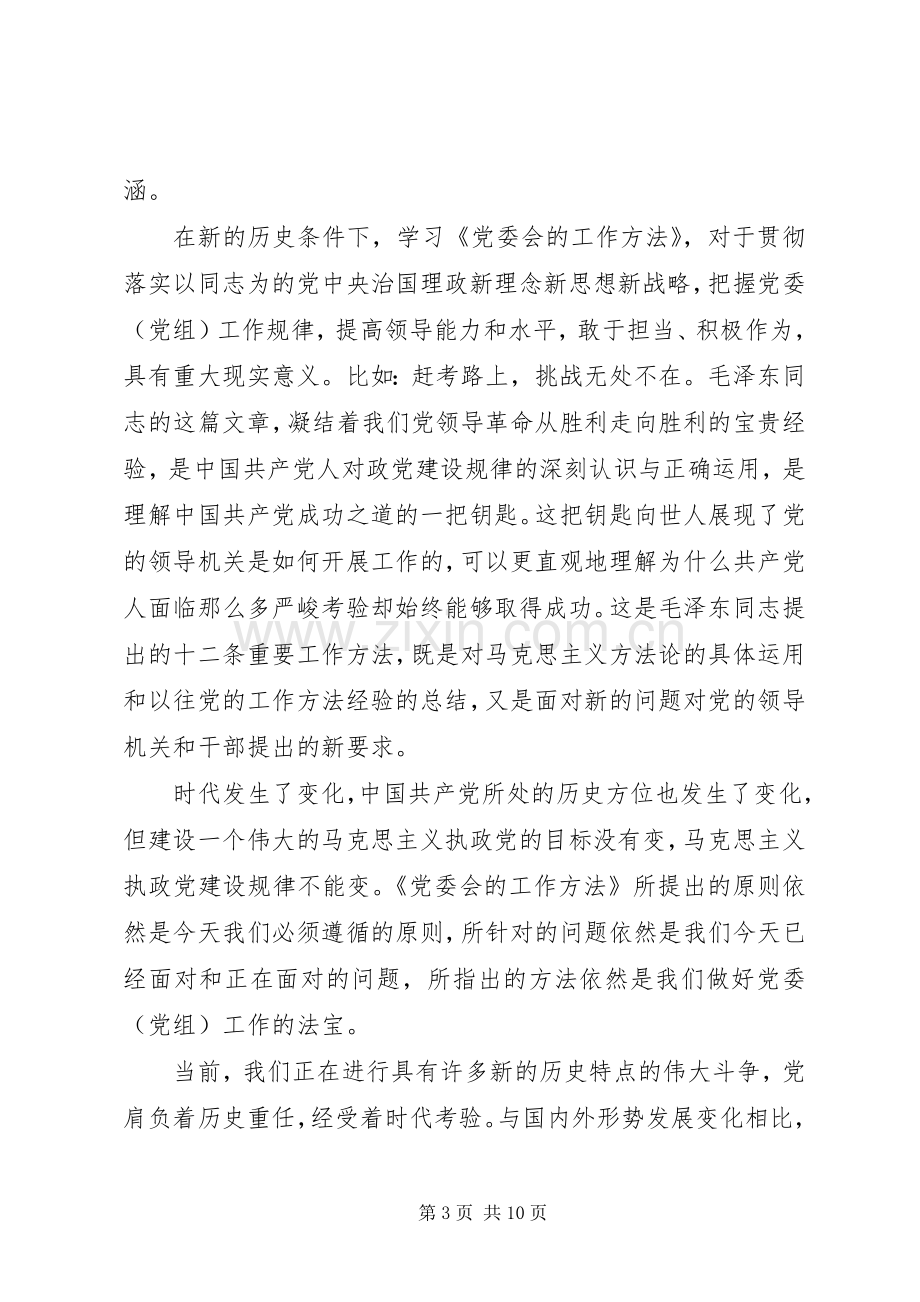 涵。

在新的历史条件下，学习《党委会的工作方法》，对于贯彻落实以同志为的党中央治国理政新理念新思想新战略，把握党委（党组）工作规律，提高领导能力和水平，敢于担当、积极作为，具有重大现实意义。比如：赶考路上，挑战无处不在。毛泽东同志的这篇文章，凝结着我们党领导革命从胜利走向胜利的宝贵经验，是中国共产党人对政党建设规律的深刻认识与正确运用，是理解中国共产党成功之道的一把钥匙。这把钥匙向世人展现了党的领导机关是如何开展工作的，可以更直观地理解为什么共产党人面临那么多严峻考验却始终能够取得成功。这是毛泽东同志提出的十二条重要工作方法，既是对马克思主义方法论的具体运用和以往党的工作方法经验的总结，又是面对新的问题对党的领导机关和干部提出的新要求。

时代发生了变化，中国共产党所处的历史方位也发生了变化，但建设一个伟大的马克思主义执政党的目标没有变，马克思主义执政党建设规律不能变。《党委会的工作方法》所提出的原则依然是今天我们必须遵循的原则，所针对的问题依然是我们今天已经面对和正在面对的问题，所指出的方法依然是我们做好党委（党组）工作的法宝。

当前，我们正在进行具有许多新的历史特点的伟大斗争，党肩负着历史重任，经受着时代考验。与国内外形势发展变化相比，

第3页 共10页

www.zixin.com.cn